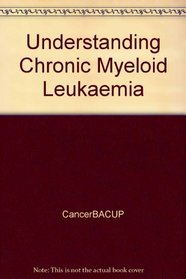 Understanding Chronic Myeloid Leukaemia

CancerBACUP

Note: This is not the actual book cover